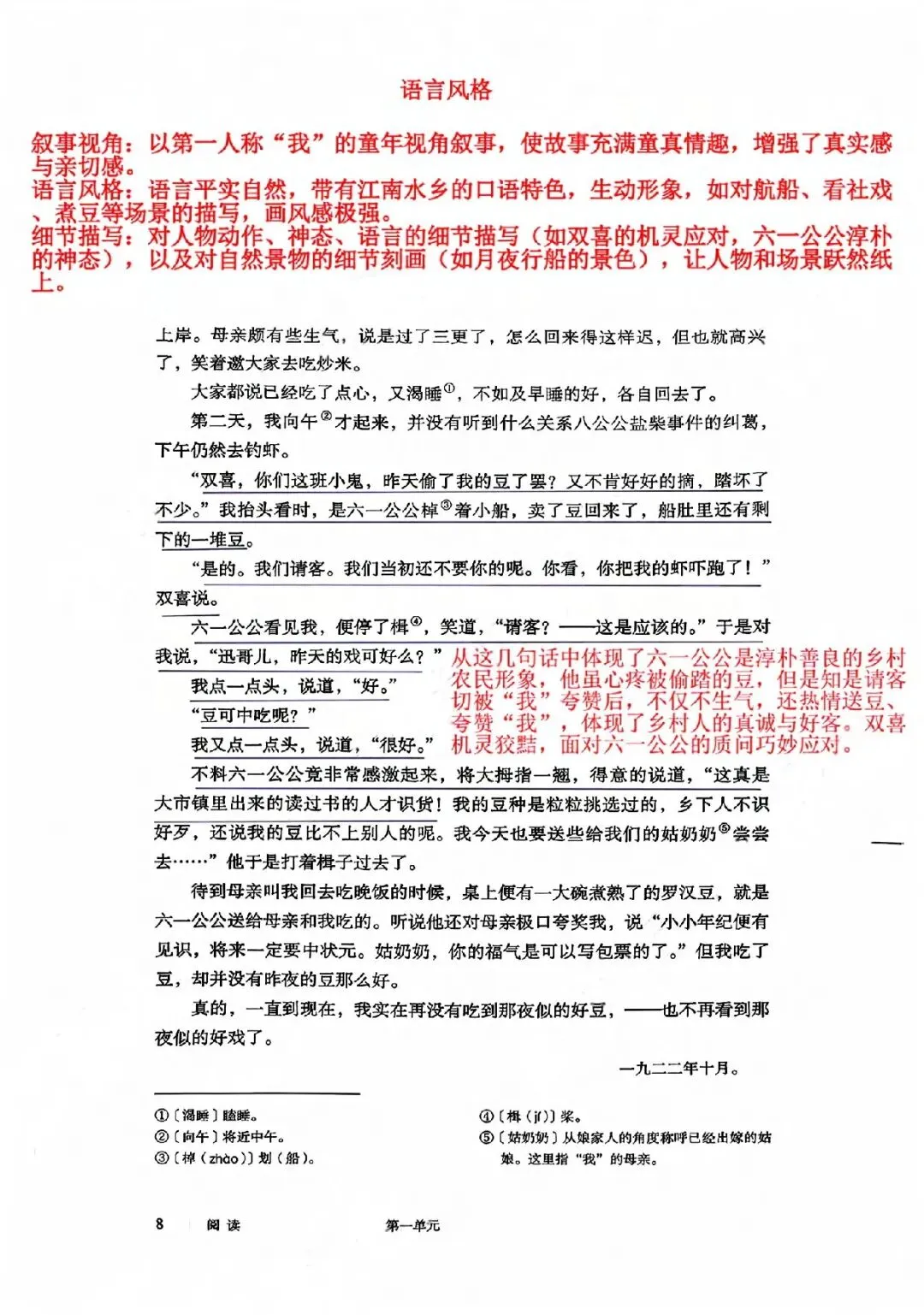 语言风格

叙事视角：以第一人称“我”的童年视角叙事，使故事充满童真情趣，增强了真实感与亲切感。
语言风格：语言平实自然，带有江南水乡的口语特色，生动形象，如对航船、看社戏、煮豆等场景的描写，画风感极强。
细节描写：对人物动作、神态、语言的细节描写（如双喜的机灵应对，六一公公淳朴的神态），以及对自然景物的细节刻画（如月夜行船的景色），让人物和场景跃然纸上。

上岸。母亲颇有些生气，说是过了三更了，怎么回来得这样迟，但也就高兴了，笑着邀大家去吃炒米。

大家都说已经吃了点心，又渴睡①，不如及早睡的好，各自回去了。

第二天，我向午②才起来，并没有听到什么关系八公公盐柴事件的纠葛，下午仍然去钓虾。

“双喜，你们这班小鬼，昨天偷了我的豆了罢？又不肯好好的摘，踏坏了不少。”我抬头看时，是六一公公棹③着小船，卖了豆回来了，船肚里还有剩下的一堆豆。

“是的。我们请客。我们当初还不要你的呢。你看，你把我的虾吓跑了！”双喜说。

六一公公看见我，便停了楫④，笑道，“请客？——这是应该的。”于是对我说，“迅哥儿，昨天的戏可好么？”

我点一点头，说道，“好。”

“豆可中吃呢？”

我又点一点头，说道，“很好。”

从这几句话中体现了六一公公是淳朴善良的乡村农民形象，他虽心疼被偷踏的豆，但是知是请客切被“我”夸赞后，不仅不生气，还热情送豆、夸赞“我”，体现了乡村人的真诚与好客。双喜机灵狡黠，面对六一公公的质问巧妙应对。

不料六一公公竟非常感激起来，将大拇指一翘，得意的说道，“这真是大市镇里出来的读过书的人才识货！我的豆种是粒粒挑选过的，乡下人不识好歹，还说我的豆比不上别人的呢。我今天也要送些给我们的姑奶奶⑤尝尝去……”他于是打着楫子过去了。

待到母亲叫我回去吃晚饭的时候，桌上便有一大碗煮熟了的罗汉豆，就是六一公公送给母亲和我吃的。听说他还对母亲极口夸奖我，说“小小年纪便有见识，将来一定要中状元。姑奶奶，你的福气是可以写包票的了。”但我吃了豆，却并没有昨夜的豆那么好。

真的，一直到现在，我实在再没有吃到那夜似的好豆，——也不再看到那夜似的好戏了。

一九二二年十月。

①〔渴睡〕瞌睡。
②〔向午〕将近中午。
③〔棹（zhào）〕划（船）。
④〔楫（jí）〕桨。
⑤〔姑奶奶〕从娘家人的角度称呼已经出嫁的姑娘。这里指“我”的母亲。

8 阅读 第一单元